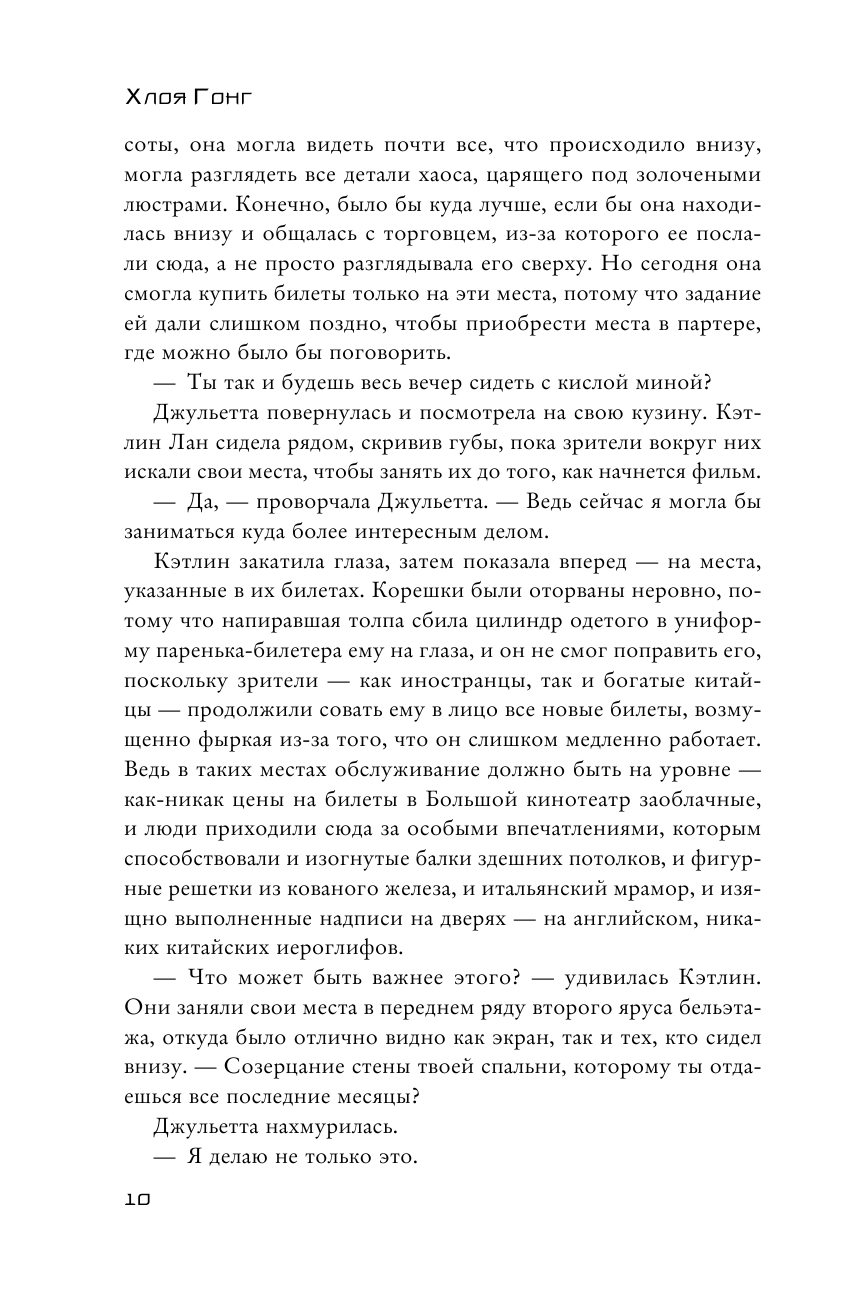 Хлоя Гонг

соты, она могла видеть почти все, что происходило внизу, могла разглядеть все детали хаоса, царящего под золочеными люстрами. Конечно, было бы куда лучше, если бы она находилась внизу и общалась с торговцем, из-за которого ее послали сюда, а не просто разглядывала его сверху. Но сегодня она смогла купить билеты только на эти места, потому что задание ей дали слишком поздно, чтобы приобрести места в партере, где можно было бы поговорить.

— Ты так и будешь весь вечер сидеть с кислой миной?

Джульетта повернулась и посмотрела на свою кузину. Кэтлин Лан сидела рядом, скривив губы, пока зрители вокруг них искали свои места, чтобы занять их до того, как начнется фильм.

— Да, — проворчала Джульетта. — Ведь сейчас я могла бы заниматься куда более интересным делом.

Кэтлин закатила глаза, затем показала вперед — на места, указанные в их билетах. Корешки были оторваны неровно, потому что напиравшая толпа сбила цилиндр одетого в униформу паренька-билетера ему на глаза, и он не смог поправить его, поскольку зрители — как иностранцы, так и богатые китайцы — продолжили совать ему в лицо все новые билеты, возмущенно фыркая из-за того, что он слишком медленно работает. Ведь в таких местах обслуживание должно быть на уровне — как-никак цены на билеты в Большой кинотеатр заоблачные, и люди приходили сюда за особыми впечатлениями, которым способствовали и изогнутые балки здешних потолков, и фигурные решетки из кованого железа, и итальянский мрамор, и изящно выполненные надписи на дверях — на английском, никаких китайских иероглифов.

— Что может быть важнее этого? — удивилась Кэтлин. Они заняли свои места в переднем ряду второго яруса бельэтажа, откуда было отлично видно как экран, так и тех, кто сидел внизу. — Созерцание стены твоей спальни, которому ты отдаешься все последние месяцы?

Джульетта нахмурилась.

— Я делаю не только это.

10